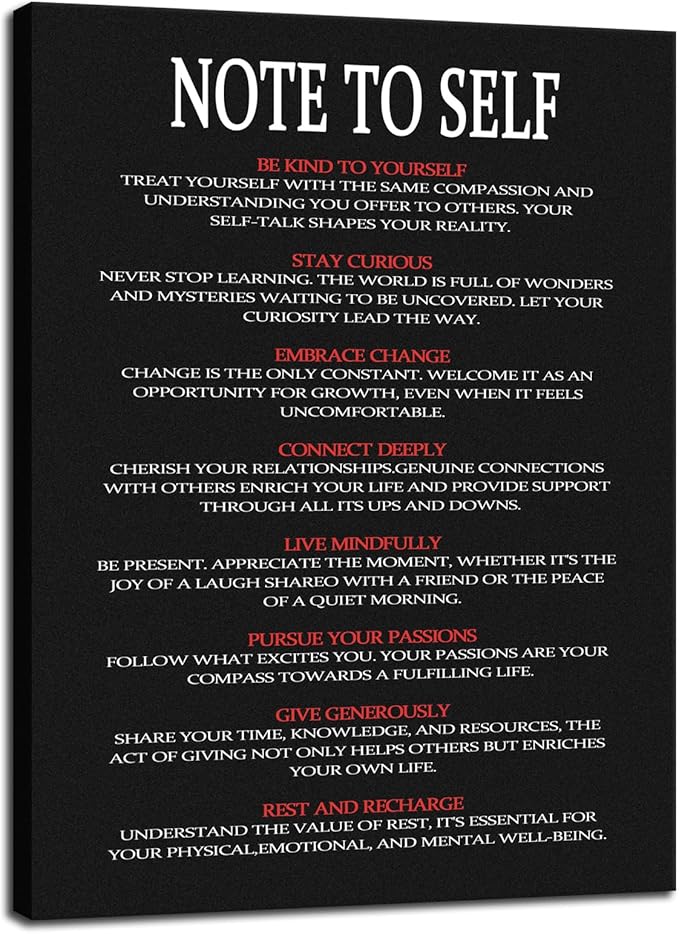 NOTE TO SELF

BE KIND TO YOURSELF
TREAT YOURSELF WITH THE SAME COMPASSION AND UNDERSTANDING YOU OFFER TO OTHERS. YOUR SELF-TALK SHAPES YOUR REALITY.

STAY CURIOUS
NEVER STOP LEARNING. THE WORLD IS FULL OF WONDERS AND MYSTERIES WAITING TO BE UNCOVERED. LET YOUR CURIOSITY LEAD THE WAY.

EMBRACE CHANGE
CHANGE IS THE ONLY CONSTANT. WELCOME IT AS AN OPPORTUNITY FOR GROWTH, EVEN WHEN IT FEELS UNCOMFORTABLE.

CONNECT DEEPLY
CHERISH YOUR RELATIONSHIPS.GENUINE CONNECTIONS WITH OTHERS ENRICH YOUR LIFE AND PROVIDE SUPPORT THROUGH ALL ITS UPS AND DOWNS.

LIVE MINDFULLY
BE PRESENT. APPRECIATE THE MOMENT, WHETHER IT'S THE JOY OF A LAUGH SHAREO WITH A FRIEND OR THE PEACE OF A QUIET MORNING.

PURSUE YOUR PASSIONS
FOLLOW WHAT EXCITES YOU. YOUR PASSIONS ARE YOUR COMPASS TOWARDS A FULFILLING LIFE.

GIVE GENEROUSLY
SHARE YOUR TIME, KNOWLEDGE, AND RESOURCES, THE ACT OF GIVING NOT ONLY HELPS OTHERS BUT ENRICHES YOUR OWN LIFE.

REST AND RECHARGE
UNDERSTAND THE VALUE OF REST, IT'S ESSENTIAL FOR YOUR PHYSICAL,EMOTIONAL, AND MENTAL WELL-BEING.